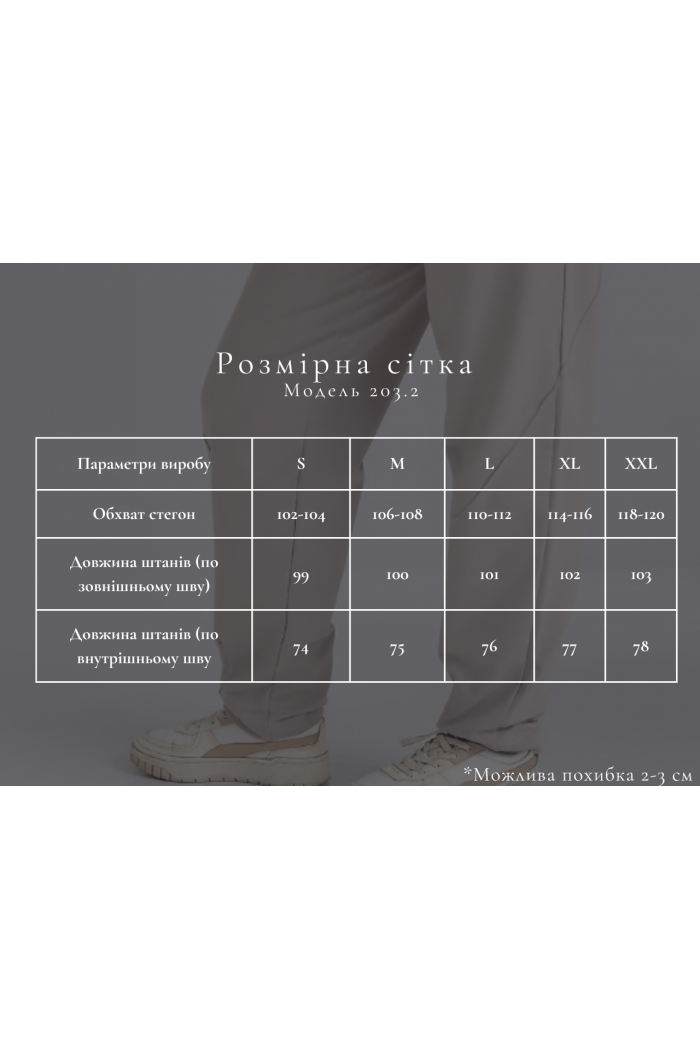 Розмірна сітка
Модель 203.2

| Параметри виробу | S | M | L | XL | XXL |
|---|---|---|---|---|---|
| Обхват стегон | 102-104 | 106-108 | 110-112 | 114-116 | 118-120 |
| Довжина штанів (по зовнішньому шву) | 99 | 100 | 101 | 102 | 103 |
| Довжина штанів (по внутрішньому шву | 74 | 75 | 76 | 77 | 78 |

*Можлива похибка 2-3 см